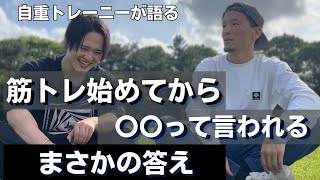 自重トレーニーが語る

筋トレ始めてから

〇〇って言われる

まさかの答え